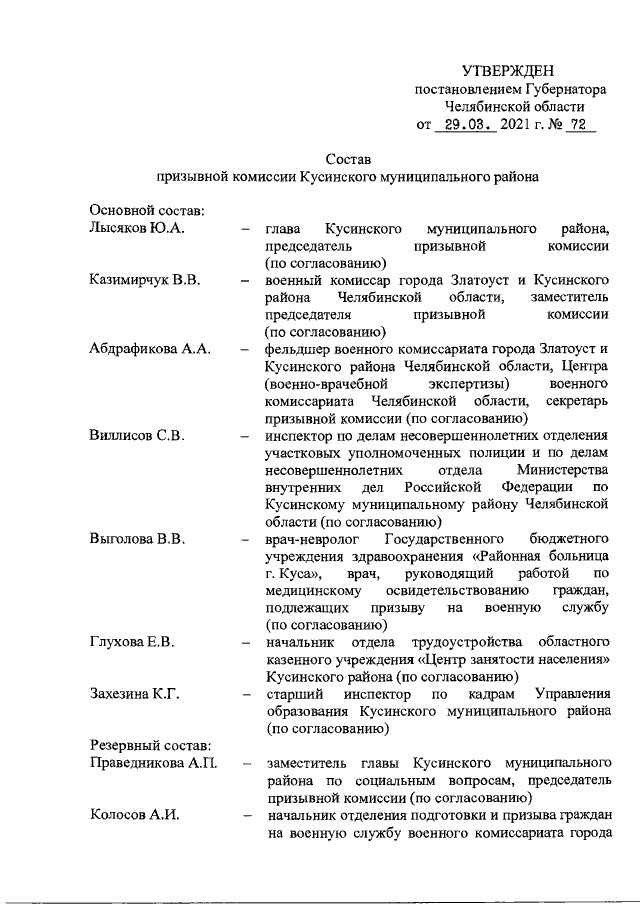 УТВЕРЖДЕН
постановлением Губернатора
Челябинской области
от 29.03. 2021 г. № 72

Состав
призывной комиссии Кусинского муниципального района

Основной состав:

Лысяков Ю.А. – глава Кусинского муниципального района, председатель призывной комиссии (по согласованию)

Казимирчук В.В. – военный комиссар города Златоуст и Кусинского района Челябинской области, заместитель председателя призывной комиссии (по согласованию)

Абдрафикова А.А. – фельдшер военного комиссариата города Златоуст и Кусинского района Челябинской области, Центра (военно-врачебной экспертизы) военного комиссариата Челябинской области, секретарь призывной комиссии (по согласованию)

Виллисов С.В. – инспектор по делам несовершеннолетних отделения участковых уполномоченных полиции и по делам несовершеннолетних отдела Министерства внутренних дел Российской Федерации по Кусинскому муниципальному району Челябинской области (по согласованию)

Выголова В.В. – врач-невролог Государственного бюджетного учреждения здравоохранения «Районная больница г. Куса», врач, руководящий работой по медицинскому освидетельствованию граждан, подлежащих призыву на военную службу (по согласованию)

Глухова Е.В. – начальник отдела трудоустройства областного казенного учреждения «Центр занятости населения» Кусинского района (по согласованию)

Захезина К.Г. – старший инспектор по кадрам Управления образования Кусинского муниципального района (по согласованию)

Резервный состав:

Праведникова А.П. – заместитель главы Кусинского муниципального района по социальным вопросам, председатель призывной комиссии (по согласованию)

Колосов А.И. – начальник отделения подготовки и призыва граждан на военную службу военного комиссариата города